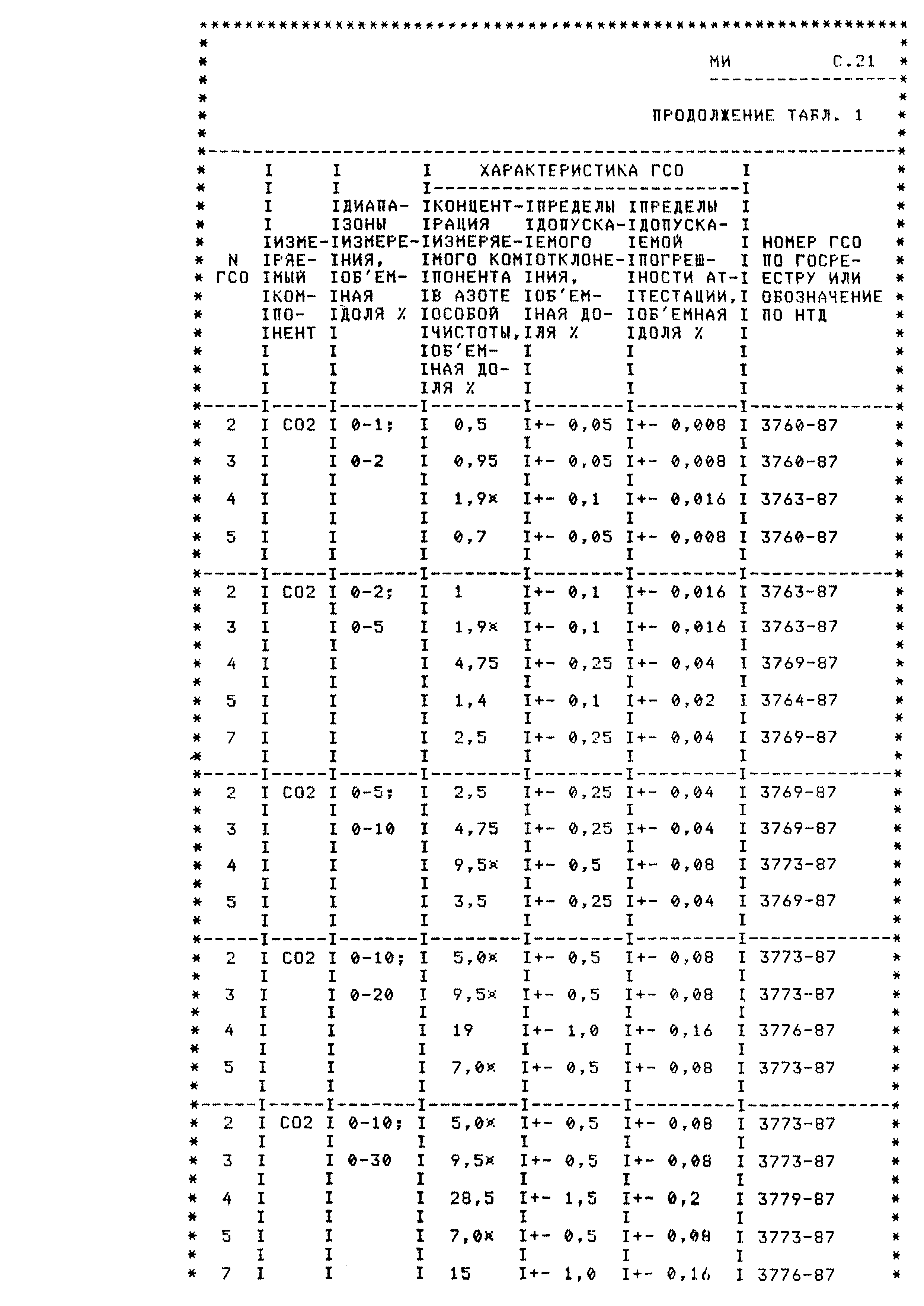 МИ С.21

ПРОДОЛЖЕНИЕ ТАБЛ. 1

| N ГСО | ИЗМЕРЯЕМЫЙ КОМПОНЕНТ | ДИАПАЗОНЫ ИЗМЕРЕНИЯ, ОБ'ЕМНАЯ ДОЛЯ % | ХАРАКТЕРИСТИКА ГСО: КОНЦЕНТРАЦИЯ ИЗМЕРЯЕМОГО КОМПОНЕНТА В АЗОТЕ ОСОБОЙ ЧИСТОТЫ, ОБ'ЕМНАЯ ДОЛЯ % | ХАРАКТЕРИСТИКА ГСО: ПРЕДЕЛЫ ДОПУСКАЕМОГО ОТКЛОНЕНИЯ, ОБ'ЕМНАЯ ДОЛЯ % | ХАРАКТЕРИСТИКА ГСО: ПРЕДЕЛЫ ДОПУСКАЕМОЙ ПОГРЕШНОСТИ АТТЕСТАЦИИ, ОБ'ЕМНАЯ ДОЛЯ % | НОМЕР ГСО ПО ГОСРЕЕСТРУ ИЛИ ОБОЗНАЧЕНИЕ ПО НТД |
|---|---|---|---|---|---|---|
| 2 | CO2 | 0-1; | 0,5 | +- 0,05 | +- 0,008 | 3760-87 |
| 3 | | 0-2 | 0,95 | +- 0,05 | +- 0,008 | 3760-87 |
| 4 | | | 1,9* | +- 0,1 | +- 0,016 | 3763-87 |
| 5 | | | 0,7 | +- 0,05 | +- 0,008 | 3760-87 |
| 2 | CO2 | 0-2; | 1 | +- 0,1 | +- 0,016 | 3763-87 |
| 3 | | 0-5 | 1,9* | +- 0,1 | +- 0,016 | 3763-87 |
| 4 | | | 4,75 | +- 0,25 | +- 0,04 | 3769-87 |
| 5 | | | 1,4 | +- 0,1 | +- 0,02 | 3764-87 |
| 7 | | | 2,5 | +- 0,25 | +- 0,04 | 3769-87 |
| 2 | CO2 | 0-5; | 2,5 | +- 0,25 | +- 0,04 | 3769-87 |
| 3 | | 0-10 | 4,75 | +- 0,25 | +- 0,04 | 3769-87 |
| 4 | | | 9,5* | +- 0,5 | +- 0,08 | 3773-87 |
| 5 | | | 3,5 | +- 0,25 | +- 0,04 | 3769-87 |
| 2 | CO2 | 0-10; | 5,0* | +- 0,5 | +- 0,08 | 3773-87 |
| 3 | | 0-20 | 9,5* | +- 0,5 | +- 0,08 | 3773-87 |
| 4 | | | 19 | +- 1,0 | +- 0,16 | 3776-87 |
| 5 | | | 7,0* | +- 0,5 | +- 0,08 | 3773-87 |
| 2 | CO2 | 0-10; | 5,0* | +- 0,5 | +- 0,08 | 3773-87 |
| 3 | | 0-30 | 9,5* | +- 0,5 | +- 0,08 | 3773-87 |
| 4 | | | 28,5 | +- 1,5 | +- 0,2 | 3779-87 |
| 5 | | | 7,0* | +- 0,5 | +- 0,08 | 3773-87 |
| 7 | | | 15 | +- 1,0 | +- 0,16 | 3776-87 |